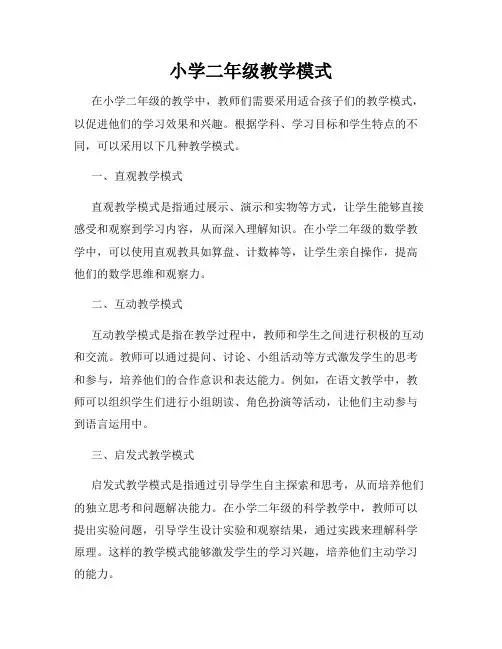 小学二年级教学模式

在小学二年级的教学中，教师们需要采用适合孩子们的教学模式，以促进他们的学习效果和兴趣。根据学科、学习目标和学生特点的不同，可以采用以下几种教学模式。

一、直观教学模式

直观教学模式是指通过展示、演示和实物等方式，让学生能够直接感受和观察到学习内容，从而深入理解知识。在小学二年级的数学教学中，可以使用直观教具如算盘、计数棒等，让学生亲自操作，提高他们的数学思维和观察力。

二、互动教学模式

互动教学模式是指在教学过程中，教师和学生之间进行积极的互动和交流。教师可以通过提问、讨论、小组活动等方式激发学生的思考和参与，培养他们的合作意识和表达能力。例如，在语文教学中，教师可以组织学生们进行小组朗读、角色扮演等活动，让他们主动参与到语言运用中。

三、启发式教学模式

启发式教学模式是指通过引导学生自主探索和思考，从而培养他们的独立思考和问题解决能力。在小学二年级的科学教学中，教师可以提出实验问题，引导学生设计实验和观察结果，通过实践来理解科学原理。这样的教学模式能够激发学生的学习兴趣，培养他们主动学习的能力。